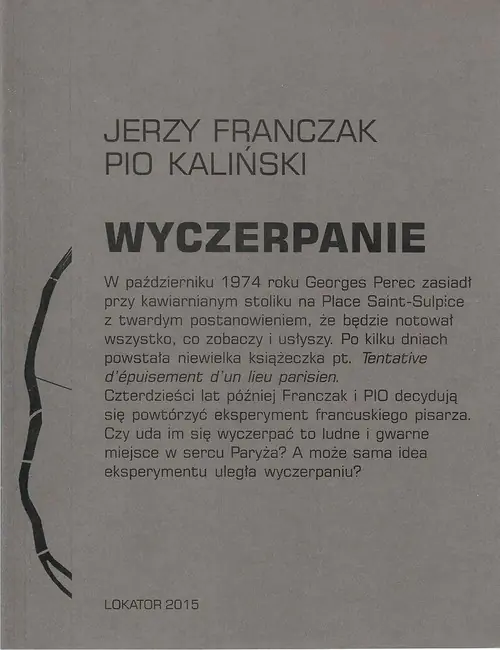 JERZY FRANCZAK
PIO KALIŃSKI

WYCZERPANIE

W październiku 1974 roku Georges Perec zasiadł przy kawiarnianym stoliku na Place Saint-Sulpice z twardym postanowieniem, że będzie notował wszystko, co zobaczy i usłyszy. Po kilku dniach powstała niewielka książeczka pt. Tentative d'épuisement d'un lieu parisien. Czterdzieści lat później Franczak i PIO decydują się powtórzyć eksperyment francuskiego pisarza. Czy uda im się wyczerpać to ludne i gwarne miejsce w sercu Paryża? A może sama idea eksperymentu uległa wyczerpaniu?

LOKATOR 2015